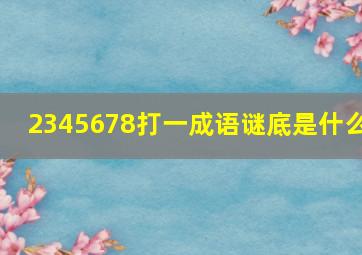 2345678打一成语谜底是什么